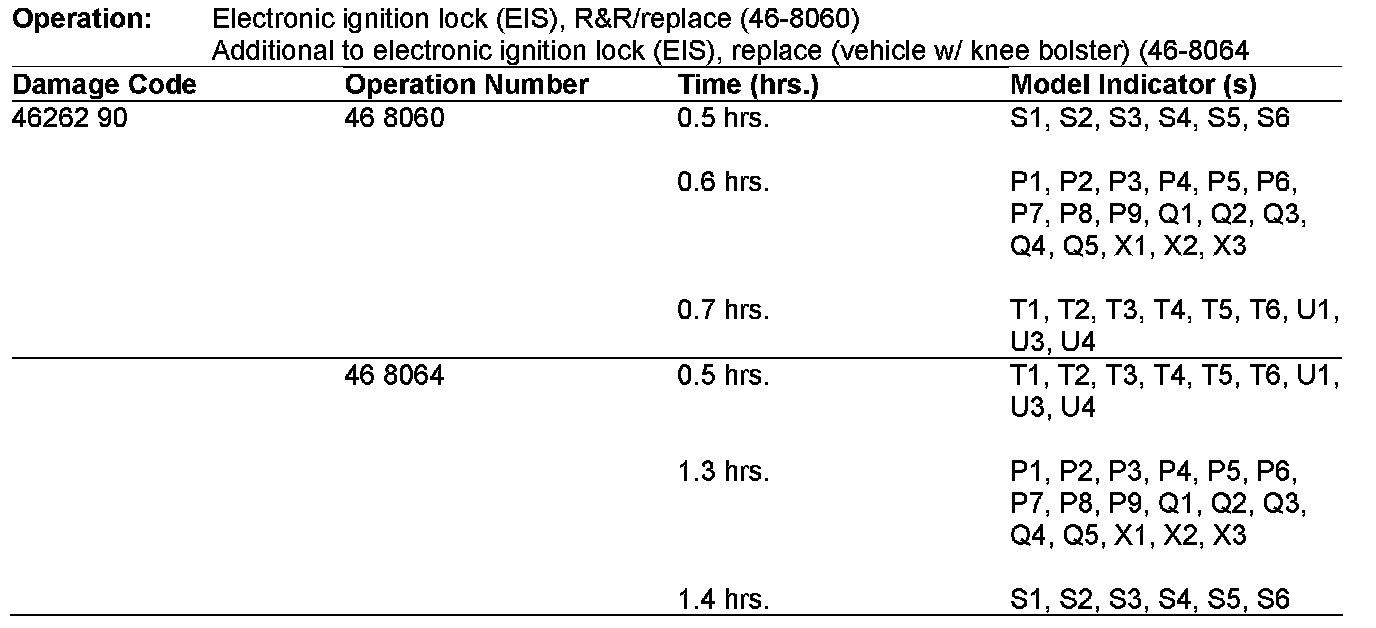 **Operation:** Electronic ignition lock (EIS), R&R/replace (46-8060)
Additional to electronic ignition lock (EIS), replace (vehicle w/ knee bolster) (46-8064

| Damage Code | Operation Number | Time (hrs.) | Model Indicator (s) |
|---|---|---|---|
| 46262 90 | 46 8060 | 0.5 hrs. | S1, S2, S3, S4, S5, S6 |
| | | 0.6 hrs. | P1, P2, P3, P4, P5, P6, P7, P8, P9, Q1, Q2, Q3, Q4, Q5, X1, X2, X3 |
| | | 0.7 hrs. | T1, T2, T3, T4, T5, T6, U1, U3, U4 |
| | 46 8064 | 0.5 hrs. | T1, T2, T3, T4, T5, T6, U1, U3, U4 |
| | | 1.3 hrs. | P1, P2, P3, P4, P5, P6, P7, P8, P9, Q1, Q2, Q3, Q4, Q5, X1, X2, X3 |
| | | 1.4 hrs. | S1, S2, S3, S4, S5, S6 |